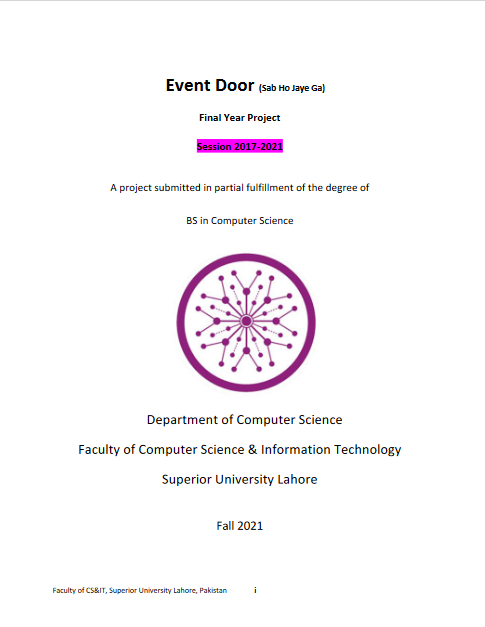 Event Door (Sab Ho Jaye Ga)

Final Year Project

Session 2017-2021

A project submitted in partial fulfillment of the degree of

BS in Computer Science

Department of Computer Science

Faculty of Computer Science & Information Technology

Superior University Lahore

Fall 2021

Faculty of CS&IT, Superior University Lahore, Pakistan i